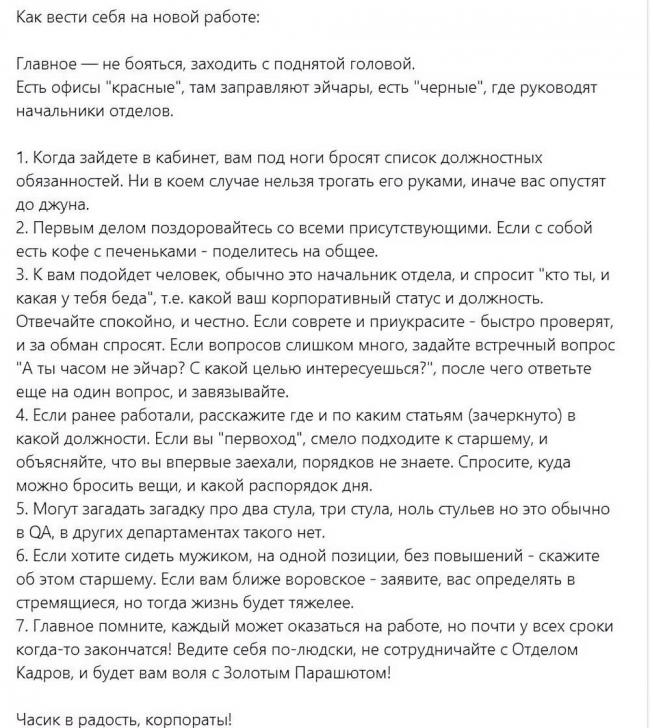 Как вести себя на новой работе:

Главное — не бояться, заходить с поднятой головой.
Есть офисы "красные", там заправляют эйчары, есть "черные", где руководят начальники отделов.

1. Когда зайдете в кабинет, вам под ноги бросят список должностных обязанностей. Ни в коем случае нельзя трогать его руками, иначе вас опустят до джуна.
2. Первым делом поздоровайтесь со всеми присутствующими. Если с собой есть кофе с печеньками - поделитесь на общее.
3. К вам подойдет человек, обычно это начальник отдела, и спросит "кто ты, и какая у тебя беда", т.е. какой ваш корпоративный статус и должность. Отвечайте спокойно, и честно. Если соврете и приукрасите - быстро проверят, и за обман спросят. Если вопросов слишком много, задайте встречный вопрос "А ты часом не эйчар? С какой целью интересуешься?", после чего ответьте еще на один вопрос, и завязывайте.
4. Если ранее работали, расскажите где и по каким статьям (зачеркнуто) в какой должности. Если вы "первоход", смело подходите к старшему, и объясняйте, что вы впервые заехали, порядков не знаете. Спросите, куда можно бросить вещи, и какой распорядок дня.
5. Могут загадать загадку про два стула, три стула, ноль стульев но это обычно в QA, в других департаментах такого нет.
6. Если хотите сидеть мужиком, на одной позиции, без повышений - скажите об этом старшему. Если вам ближе воровское - заявите, вас определять в стремящиеся, но тогда жизнь будет тяжелее.
7. Главное помните, каждый может оказаться на работе, но почти у всех сроки когда-то закончатся! Ведите себя по-людски, не сотрудничайте с Отделом Кадров, и будет вам воля с Золотым Парашютом!

Часик в радость, корпораты!